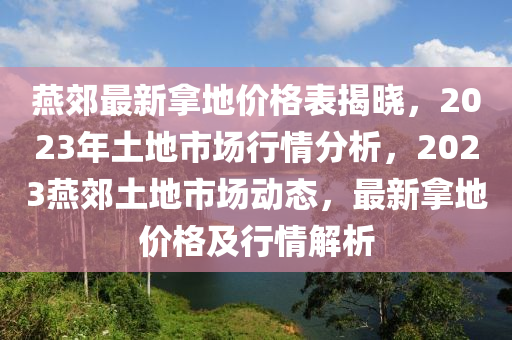 燕郊最新拿地价格表揭晓，2023年土地市场行情分析，2023燕郊土地市场动态，最新拿地价格及行情解析